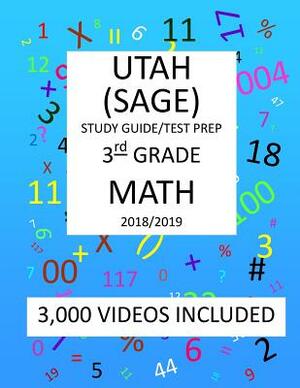 UTAH
(SAGE)
STUDY GUIDE/TEST PREP
3rd GRADE
MATH
2018/2019

3,000 VIDEOS INCLUDED